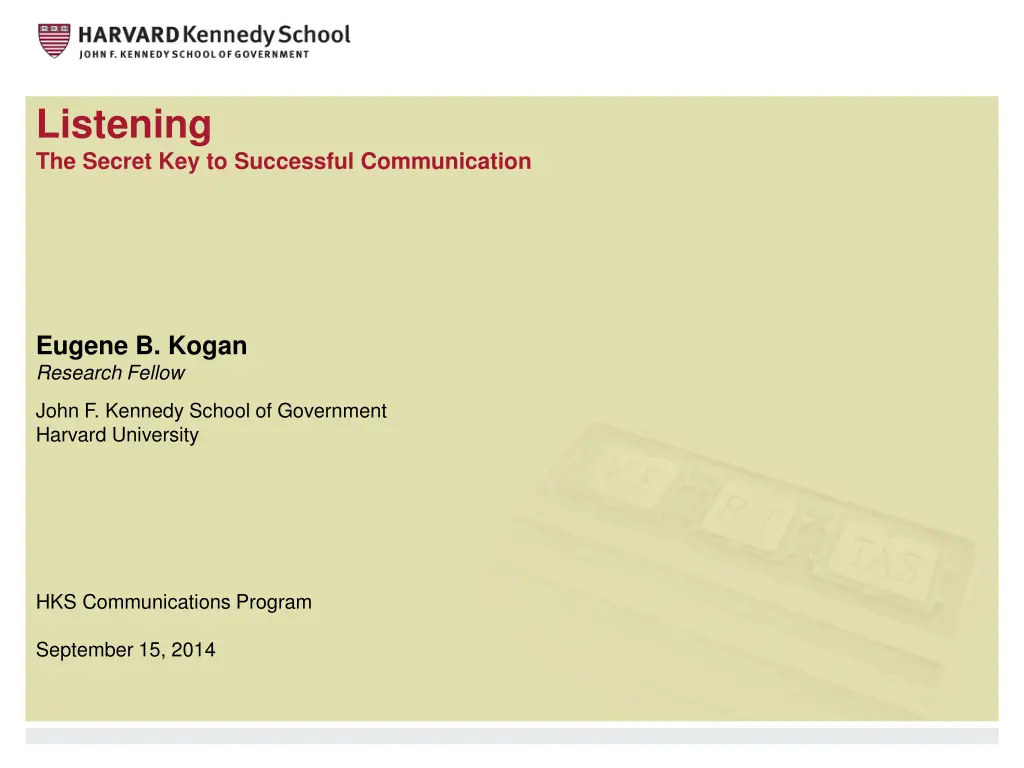 HARVARD Kennedy School
JOHN F. KENNEDY SCHOOL OF GOVERNMENT

Listening
The Secret Key to Successful Communication

Eugene B. Kogan
Research Fellow

John F. Kennedy School of Government
Harvard University

VE RI TAS

HKS Communications Program

September 15, 2014